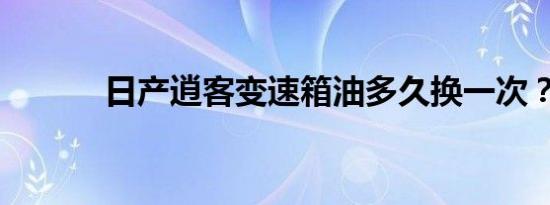 日产逍客变速箱油多久换一次？